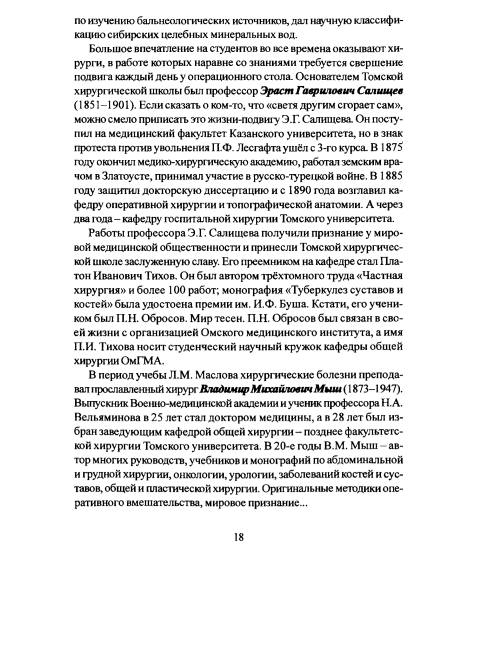 по изучению бальнеологических источников, дал научную классификацию сибирских целебных минеральных вод.

Большое впечатление на студентов во все времена оказывают хирурги, в работе которых наравне со знаниями требуется свершение подвига каждый день у операционного стола. Основателем Томской хирургической школы был профессор Эраст Гаврилович Салищев (1851–1901). Если сказать о ком-то, что «светя другим сгорает сам», можно смело приписать это жизни-подвигу Э.Г. Салищева. Он поступил на медицинский факультет Казанского университета, но в знак протеста против увольнения П.Ф. Лесгафта ушёл с 3-го курса. В 1875 году окончил медико-хирургическую академию, работал земским врачом в Златоусте, принимал участие в русско-турецкой войне. В 1885 году защитил докторскую диссертацию и с 1890 года возглавил кафедру оперативной хирургии и топографической анатомии. А через два года – кафедру госпитальной хирургии Томского университета.

Работы профессора Э.Г. Салищева получили признание у мировой медицинской общественности и принесли Томской хирургической школе заслуженную славу. Его преемником на кафедре стал Платон Иванович Тихов. Он был автором трёхтомного труда «Частная хирургия» и более 100 работ; монография «Туберкулез суставов и костей» была удостоена премии им. И.Ф. Буша. Кстати, его учеником был П.Н. Обросов. Мир тесен. П.Н. Обросов был связан в своей жизни с организацией Омского медицинского института, а имя П.И. Тихова носит студенческий научный кружок кафедры общей хирургии ОмГМА.

В период учебы Л.М. Маслова хирургические болезни преподавал прославленный хирург Владимир Михайлович Мыш (1873–1947). Выпускник Военно-медицинской академии и ученик профессора Н.А. Вельяминова в 25 лет стал доктором медицины, а в 28 лет был избран заведующим кафедрой общей хирургии – позднее факультетской хирургии Томского университета. В 20-е годы В.М. Мыш – автор многих руководств, учебников и монографий по абдоминальной и грудной хирургии, онкологии, урологии, заболеваний костей и суставов, общей и пластической хирургии. Оригинальные методики оперативного вмешательства, мировое признание...

18